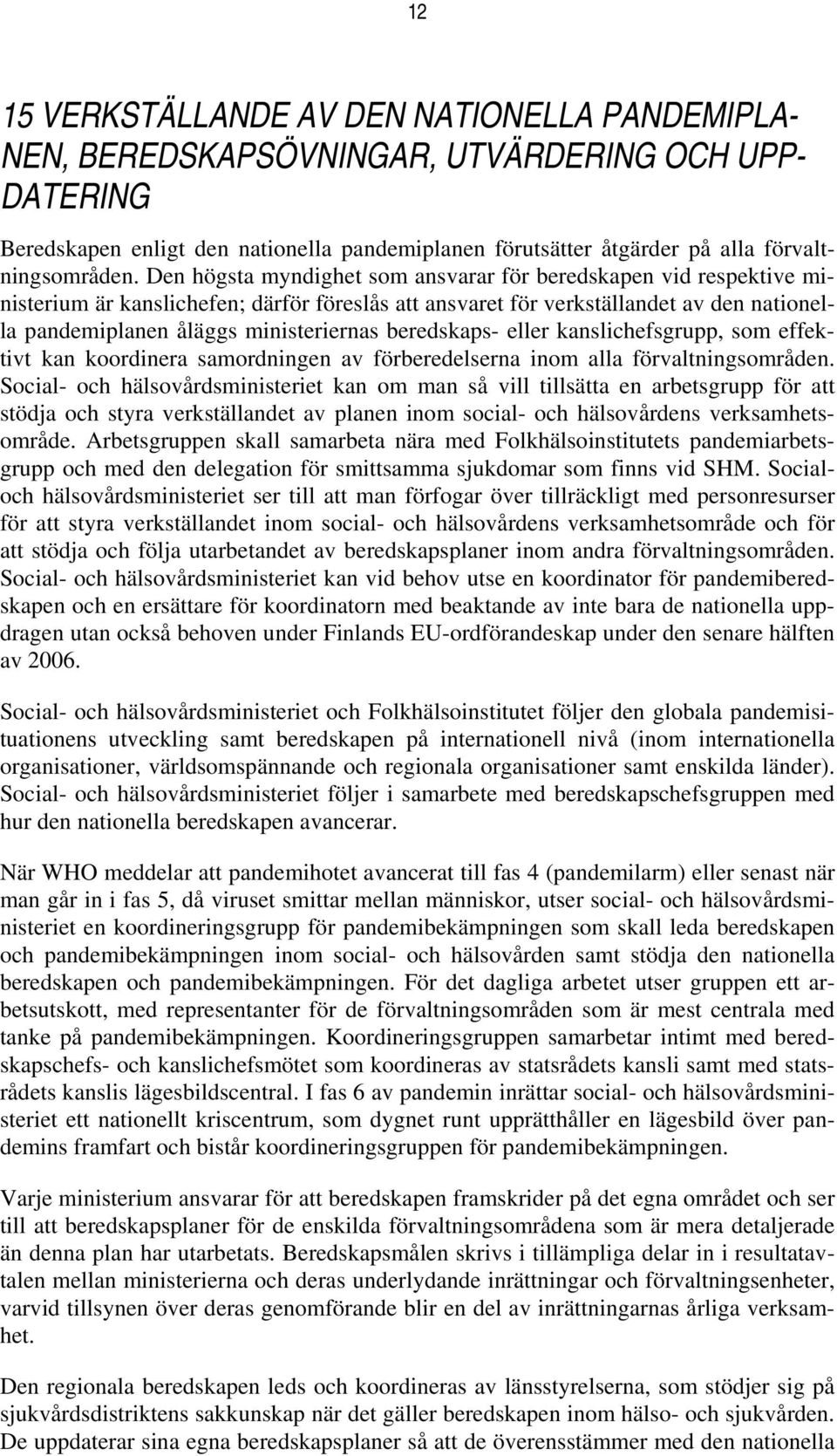 12

15 VERKSTÄLLANDE AV DEN NATIONELLA PANDEMIPLANEN, BEREDSKAPSÖVNINGAR, UTVÄRDERING OCH UPPDATERING

Beredskapen enligt den nationella pandemiplanen förutsätter åtgärder på alla förvaltningsområden. Den högsta myndighet som ansvarar för beredskapen vid respektive ministerium är kanslichefen; därför föreslås att ansvaret för verkställandet av den nationella pandemiplanen åläggs ministeriernas beredskaps- eller kanslichefsgrupp, som effektivt kan koordinera samordningen av förberedelserna inom alla förvaltningsområden. Social- och hälsovårdsministeriet kan om man så vill tillsätta en arbetsgrupp för att stödja och styra verkställandet av planen inom social- och hälsovårdens verksamhetsområde. Arbetsgruppen skall samarbeta nära med Folkhälsoinstitutets pandemiarbetsgrupp och med den delegation för smittsamma sjukdomar som finns vid SHM. Social- och hälsovårdsministeriet ser till att man förfogar över tillräckligt med personresurser för att styra verkställandet inom social- och hälsovårdens verksamhetsområde och för att stödja och följa utarbetandet av beredskapsplaner inom andra förvaltningsområden. Social- och hälsovårdsministeriet kan vid behov utse en koordinator för pandemiberedskapen och en ersättare för koordinatorn med beaktande av inte bara de nationella uppdragen utan också behoven under Finlands EU-ordförandeskap under den senare hälften av 2006.

Social- och hälsovårdsministeriet och Folkhälsoinstitutet följer den globala pandemisituationens utveckling samt beredskapen på internationell nivå (inom internationella organisationer, världsomspännande och regionala organisationer samt enskilda länder). Social- och hälsovårdsministeriet följer i samarbete med beredskapschefsgruppen med hur den nationella beredskapen avancerar.

När WHO meddelar att pandemihotet avancerat till fas 4 (pandemilarm) eller senast när man går in i fas 5, då viruset smittar mellan människor, utser social- och hälsovårdsministeriet en koordineringsgrupp för pandemibekämpningen som skall leda beredskapen och pandemibekämpningen inom social- och hälsovården samt stödja den nationella beredskapen och pandemibekämpningen. För det dagliga arbetet utser gruppen ett arbetsutskott, med representanter för de förvaltningsområden som är mest centrala med tanke på pandemibekämpningen. Koordineringsgruppen samarbetar intimt med beredskapschefs- och kanslichefsmötet som koordineras av statsrådets kansli samt med statsrådets kanslis lägesbildscentral. I fas 6 av pandemin inrättar social- och hälsovårdsministeriet ett nationellt kriscentrum, som dygnet runt upprätthåller en lägesbild över pandemins framfart och bistår koordineringsgruppen för pandemibekämpningen.

Varje ministerium ansvarar för att beredskapen framskrider på det egna området och ser till att beredskapsplaner för de enskilda förvaltningsområdena som är mera detaljerade än denna plan har utarbetats. Beredskapsmålen skrivs i tillämpliga delar in i resultatavtalen mellan ministerierna och deras underlydande inrättningar och förvaltningsenheter, varvid tillsynen över deras genomförande blir en del av inrättningarnas årliga verksamhet.

Den regionala beredskapen leds och koordineras av länsstyrelserna, som stödjer sig på sjukvårdsdistriktens sakkunskap när det gäller beredskapen inom hälso- och sjukvården. De uppdaterar sina egna beredskapsplaner så att de överensstämmer med den nationella